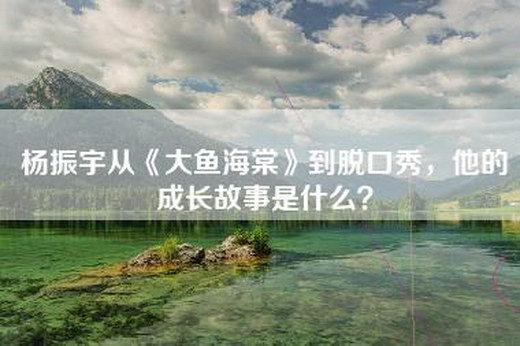 杨振宇从《大鱼海棠》到脱口秀，他的成长故事是什么？